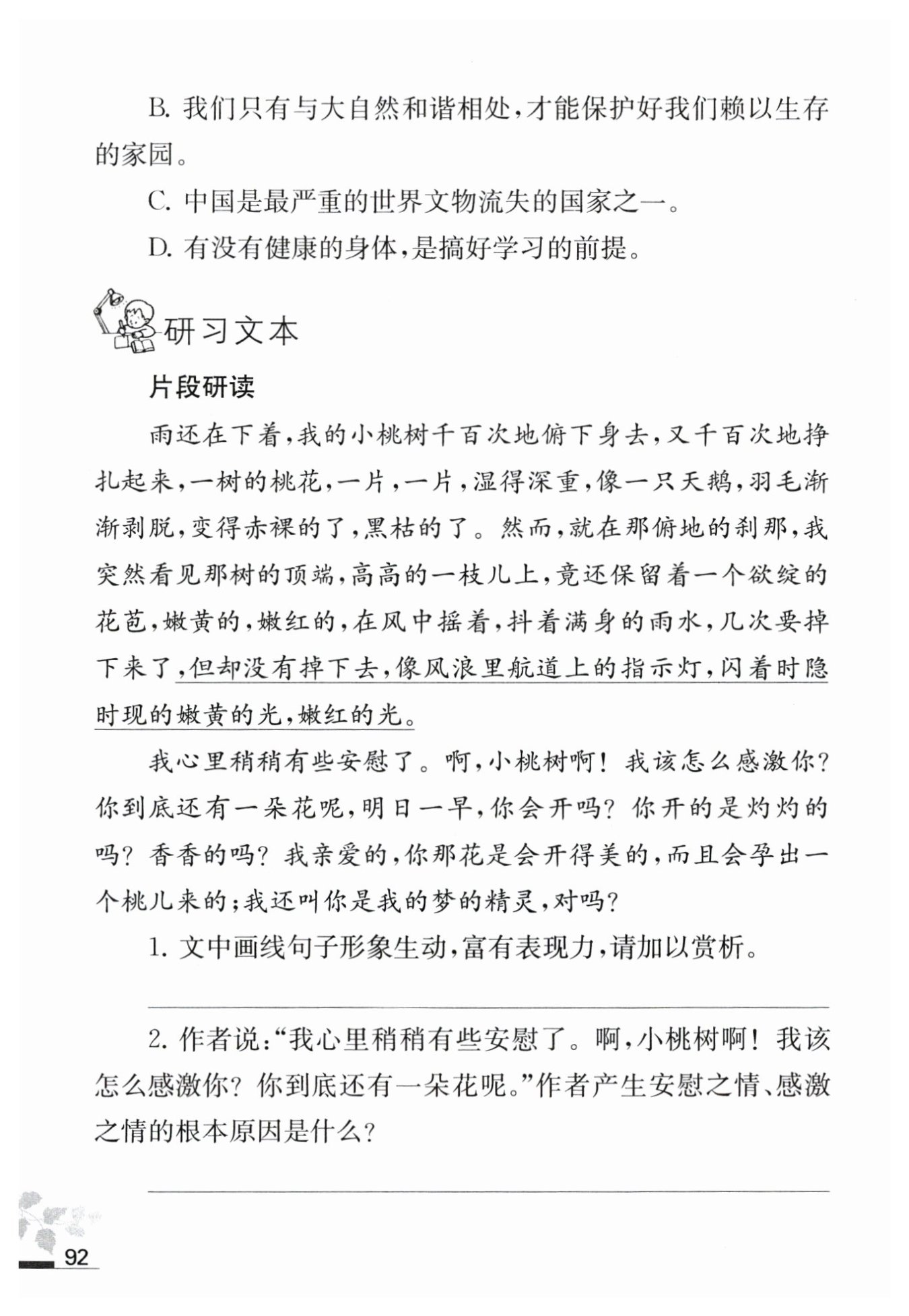 B. 我们只有与大自然和谐相处，才能保护好我们赖以生存的家园。

C. 中国是最严重的世界文物流失的国家之一。

D. 有没有健康的身体，是搞好学习的前提。

研习文本

片段研读

雨还在下着，我的小桃树千百次地俯下身去，又千百次地挣扎起来，一树的桃花，一片，一片，湿得深重，像一只天鹅，羽毛渐渐剥脱，变得赤裸的了，黑枯的了。然而，就在那俯地的刹那，我突然看见那树的顶端，高高的一枝儿上，竟还保留着一个欲绽的花苞，嫩黄的，嫩红的，在风中摇着，抖着满身的雨水，几次要掉下来了，但却没有掉下去，像风浪里航道上的指示灯，闪着时隐时现的嫩黄的光，嫩红的光。

我心里稍稍有些安慰了。啊，小桃树啊！我该怎么感激你？你到底还有一朵花呢，明日一早，你会开吗？你开的是灼灼的吗？香香的吗？我亲爱的，你那花是会开得美的，而且会孕出一个桃儿来的；我还叫你是我的梦的精灵，对吗？

1. 文中画线句子形象生动，富有表现力，请加以赏析。

2. 作者说：“我心里稍稍有些安慰了。啊，小桃树啊！我该怎么感激你？你到底还有一朵花呢。”作者产生安慰之情、感激之情的根本原因是什么？

92